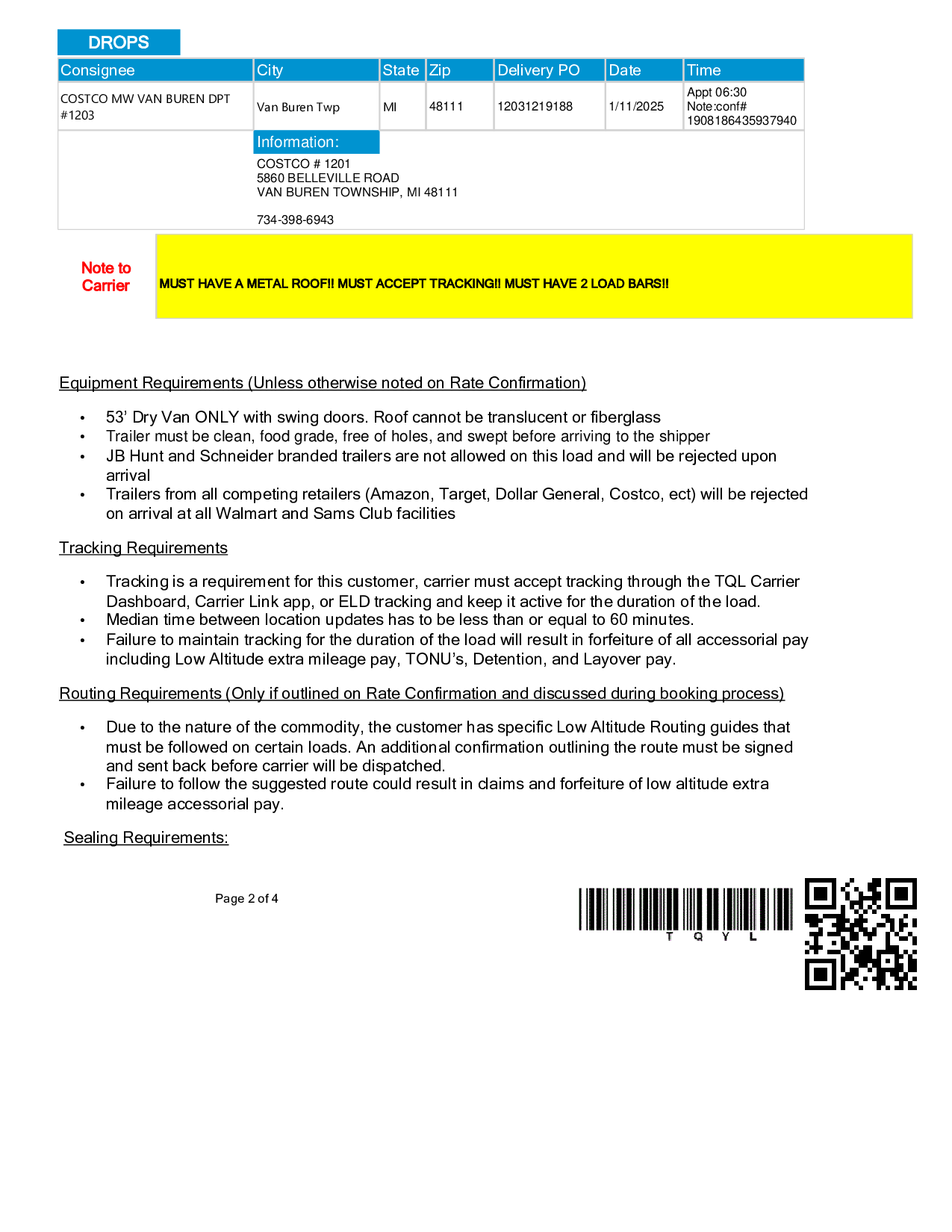 DROPS

| Consignee | City | State | Zip | Delivery PO | Date | Time |
|---|---|---|---|---|---|---|
| COSTCO MW VAN BUREN DPT #1203 | Van Buren Twp | MI | 48111 | 12031219188 | 1/11/2025 | Appt 06:30 Note:conf# 1908186435937940 |

Information:
COSTCO # 1201
5860 BELLEVILLE ROAD
VAN BUREN TOWNSHIP, MI 48111

734-398-6943

Note to Carrier

MUST HAVE A METAL ROOF!! MUST ACCEPT TRACKING!! MUST HAVE 2 LOAD BARS!!

Equipment Requirements (Unless otherwise noted on Rate Confirmation)

• 53' Dry Van ONLY with swing doors. Roof cannot be translucent or fiberglass
• Trailer must be clean, food grade, free of holes, and swept before arriving to the shipper
• JB Hunt and Schneider branded trailers are not allowed on this load and will be rejected upon arrival
• Trailers from all competing retailers (Amazon, Target, Dollar General, Costco, ect) will be rejected on arrival at all Walmart and Sams Club facilities

Tracking Requirements

• Tracking is a requirement for this customer, carrier must accept tracking through the TQL Carrier Dashboard, Carrier Link app, or ELD tracking and keep it active for the duration of the load.
• Median time between location updates has to be less than or equal to 60 minutes.
• Failure to maintain tracking for the duration of the load will result in forfeiture of all accessorial pay including Low Altitude extra mileage pay, TONU's, Detention, and Layover pay.

Routing Requirements (Only if outlined on Rate Confirmation and discussed during booking process)

• Due to the nature of the commodity, the customer has specific Low Altitude Routing guides that must be followed on certain loads. An additional confirmation outlining the route must be signed and sent back before carrier will be dispatched.
• Failure to follow the suggested route could result in claims and forfeiture of low altitude extra mileage accessorial pay.

Sealing Requirements:

Page 2 of 4

T Q Y L